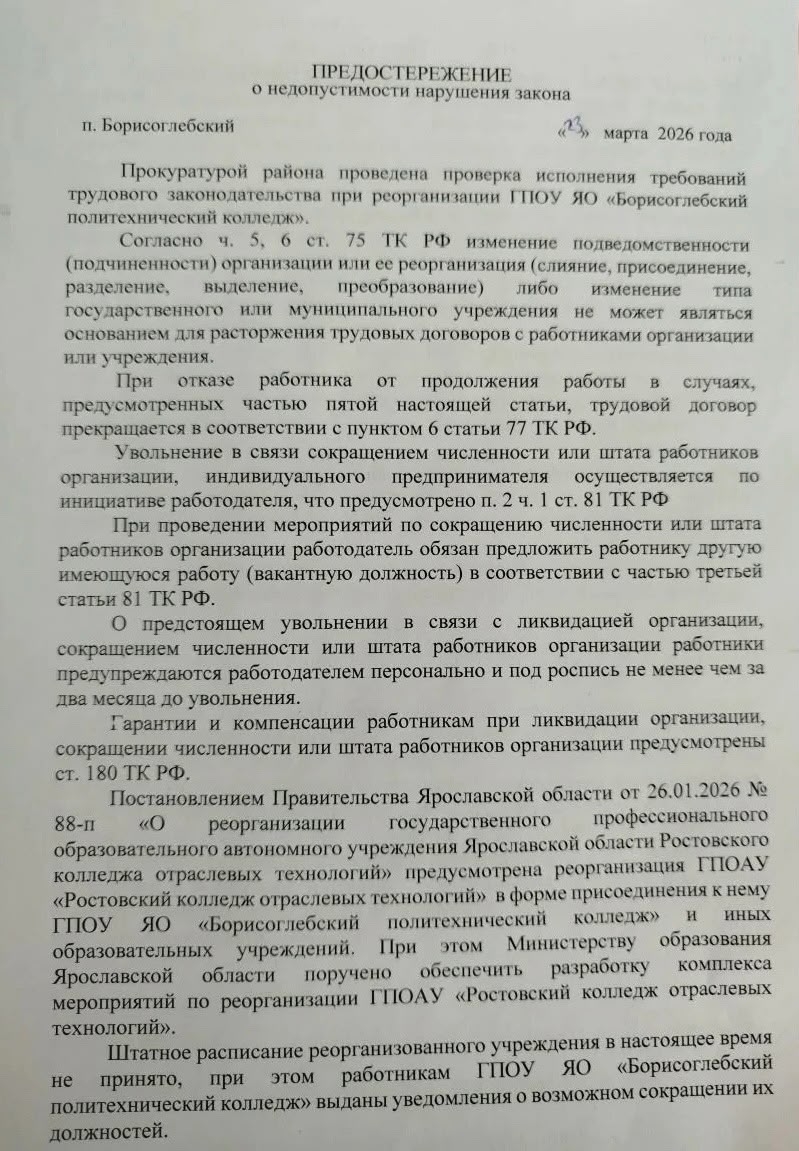 ПРЕДОСТЕРЕЖЕНИЕ
о недопустимости нарушения закона

п. Борисоглебский «23» марта 2026 года

Прокуратурой района проведена проверка исполнения требований трудового законодательства при реорганизации ГПОУ ЯО «Борисоглебский политехнический колледж».

Согласно ч. 5, 6 ст. 75 ТК РФ изменение подведомственности (подчиненности) организации или ее реорганизация (слияние, присоединение, разделение, выделение, преобразование) либо изменение типа государственного или муниципального учреждения не может являться основанием для расторжения трудовых договоров с работниками организации или учреждения.

При отказе работника от продолжения работы в случаях, предусмотренных частью пятой настоящей статьи, трудовой договор прекращается в соответствии с пунктом 6 статьи 77 ТК РФ.

Увольнение в связи сокращением численности или штата работников организации, индивидуального предпринимателя осуществляется по инициативе работодателя, что предусмотрено п. 2 ч. 1 ст. 81 ТК РФ

При проведении мероприятий по сокращению численности или штата работников организации работодатель обязан предложить работнику другую имеющуюся работу (вакантную должность) в соответствии с частью третьей статьи 81 ТК РФ.

О предстоящем увольнении в связи с ликвидацией организации, сокращением численности или штата работников организации работники предупреждаются работодателем персонально и под роспись не менее чем за два месяца до увольнения.

Гарантии и компенсации работникам при ликвидации организации, сокращении численности или штата работников организации предусмотрены ст. 180 ТК РФ.

Постановлением Правительства Ярославской области от 26.01.2026 № 88-п «О реорганизации государственного профессионального образовательного автономного учреждения Ярославской области Ростовского колледжа отраслевых технологий» предусмотрена реорганизация ГПОАУ «Ростовский колледж отраслевых технологий» в форме присоединения к нему ГПОУ ЯО «Борисоглебский политехнический колледж» и иных образовательных учреждений. При этом Министерству образования Ярославской области поручено обеспечить разработку комплекса мероприятий по реорганизации ГПОАУ «Ростовский колледж отраслевых технологий».

Штатное расписание реорганизованного учреждения в настоящее время не принято, при этом работникам ГПОУ ЯО «Борисоглебский политехнический колледж» выданы уведомления о возможном сокращении их должностей.